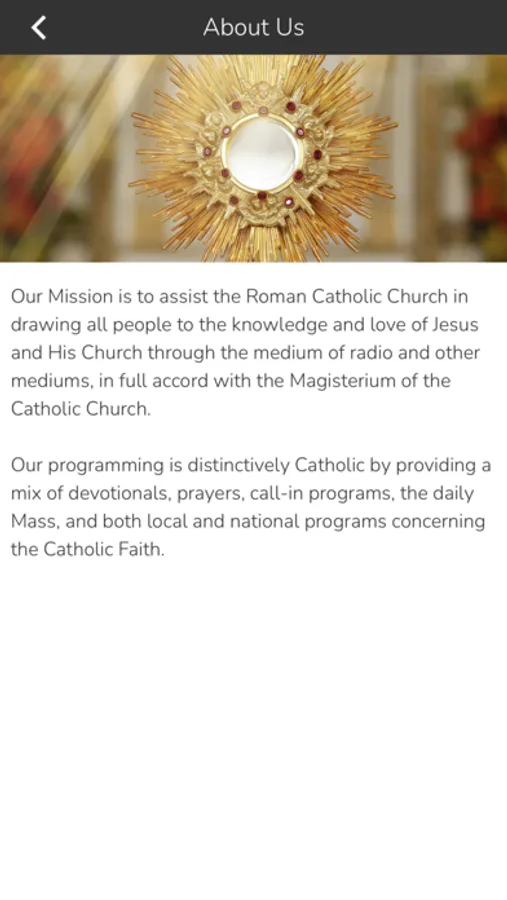 About Us

Our Mission is to assist the Roman Catholic Church in drawing all people to the knowledge and love of Jesus and His Church through the medium of radio and other mediums, in full accord with the Magisterium of the Catholic Church.

Our programming is distinctively Catholic by providing a mix of devotionals, prayers, call-in programs, the daily Mass, and both local and national programs concerning the Catholic Faith.